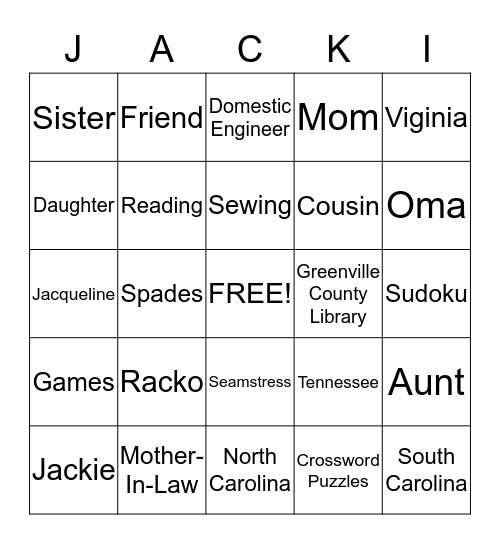 | J | A | C | K | I |
|---|---|---|---|---|
| Sister | Friend | Domestic Engineer | Mom | Viginia |
| Daughter | Reading | Sewing | Cousin | Oma |
| Jacqueline | Spades | FREE! | Greenville County Library | Sudoku |
| Games | Racko | Seamstress | Tennessee | Aunt |
| Jackie | Mother-In-Law | North Carolina | Crossword Puzzles | South Carolina |